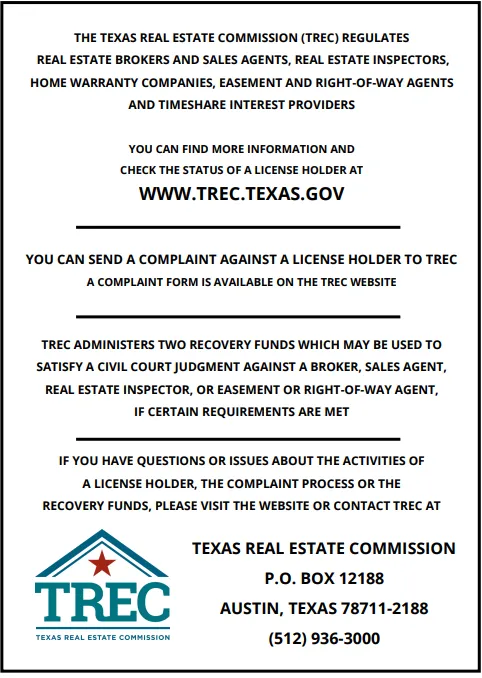 THE TEXAS REAL ESTATE COMMISSION (TREC) REGULATES REAL ESTATE BROKERS AND SALES AGENTS, REAL ESTATE INSPECTORS, HOME WARRANTY COMPANIES, EASEMENT AND RIGHT-OF-WAY AGENTS AND TIMESHARE INTEREST PROVIDERS

YOU CAN FIND MORE INFORMATION AND CHECK THE STATUS OF A LICENSE HOLDER AT

WWW.TREC.TEXAS.GOV

YOU CAN SEND A COMPLAINT AGAINST A LICENSE HOLDER TO TREC

A COMPLAINT FORM IS AVAILABLE ON THE TREC WEBSITE

TREC ADMINISTERS TWO RECOVERY FUNDS WHICH MAY BE USED TO SATISFY A CIVIL COURT JUDGMENT AGAINST A BROKER, SALES AGENT, REAL ESTATE INSPECTOR, OR EASEMENT OR RIGHT-OF-WAY AGENT, IF CERTAIN REQUIREMENTS ARE MET

IF YOU HAVE QUESTIONS OR ISSUES ABOUT THE ACTIVITIES OF A LICENSE HOLDER, THE COMPLAINT PROCESS OR THE RECOVERY FUNDS, PLEASE VISIT THE WEBSITE OR CONTACT TREC AT

TREC
TEXAS REAL ESTATE COMMISSION

TEXAS REAL ESTATE COMMISSION
P.O. BOX 12188
AUSTIN, TEXAS 78711-2188
(512) 936-3000